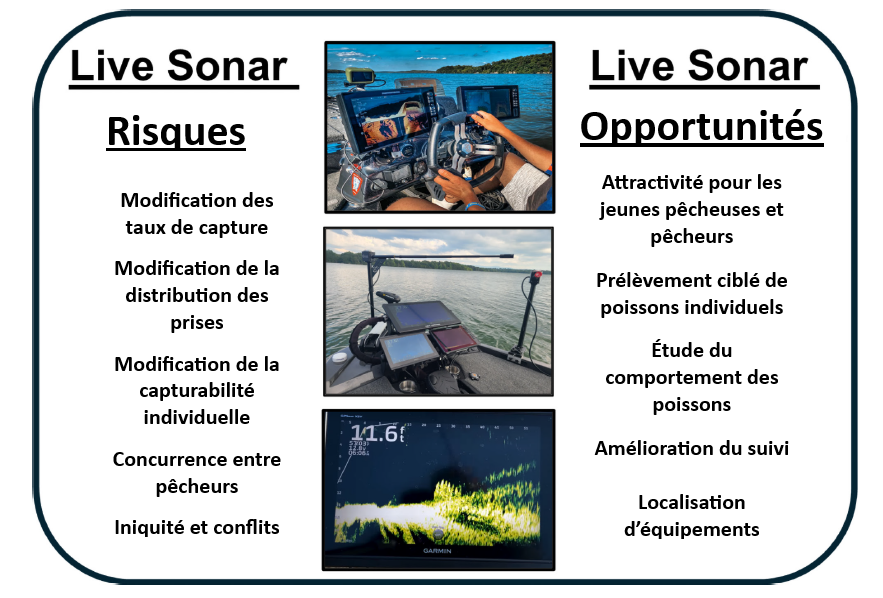 Live Sonar

Risques

Modification des taux de capture

Modification de la distribution des prises

Modification de la capturabilité individuelle

Concurrence entre pêcheurs

Iniquité et conflits

11.6f

GARMIN

Live Sonar

Opportunités

Attractivité pour les jeunes pêcheuses et pêcheurs

Prélèvement ciblé de poissons individuels

Étude du comportement des poissons

Amélioration du suivi

Localisation d'équipements